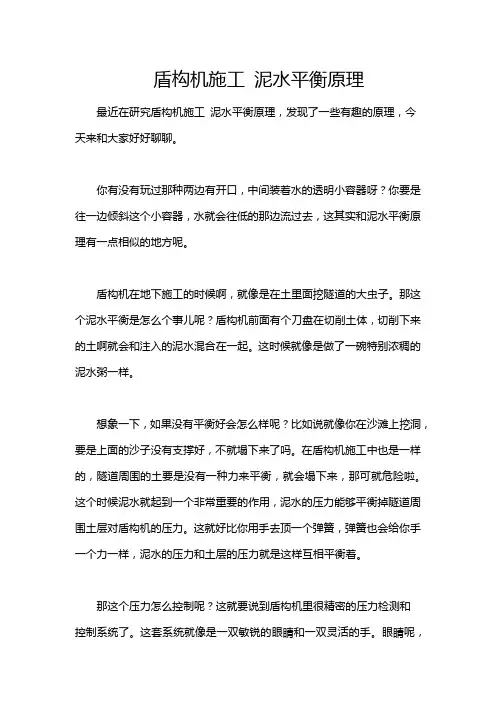 盾构机施工 泥水平衡原理

最近在研究盾构机施工 泥水平衡原理，发现了一些有趣的原理，今天来和大家好好聊聊。

你有没有玩过那种两边有开口，中间装着水的透明小容器呀？你要是往一边倾斜这个小容器，水就会往低的那边流过去，这其实和泥水平衡原理有一点相似的地方呢。

盾构机在地下施工的时候啊，就像是在土里面挖隧道的大虫子。那这个泥水平衡是怎么个事儿呢？盾构机前面有个刀盘在切削土体，切削下来的土啊就会和注入的泥水混合在一起。这时候就像是做了一碗特别浓稠的泥水粥一样。

想象一下，如果没有平衡好会怎么样呢？比如说就像你在沙滩上挖洞，要是上面的沙子没有支撑好，不就塌下来了吗。在盾构机施工中也是一样的，隧道周围的土要是没有一种力来平衡，就会塌下来，那可就危险啦。这个时候泥水就起到一个非常重要的作用，泥水的压力能够平衡掉隧道周围土层对盾构机的压力。这就好比你用手去顶一个弹簧，弹簧也会给你手一个力一样，泥水的压力和土层的压力就是这样互相平衡着。

那这个压力怎么控制呢？这就要说到盾构机里很精密的压力检测和控制系统了。这套系统就像是一双敏锐的眼睛和一双灵活的手。眼睛呢，